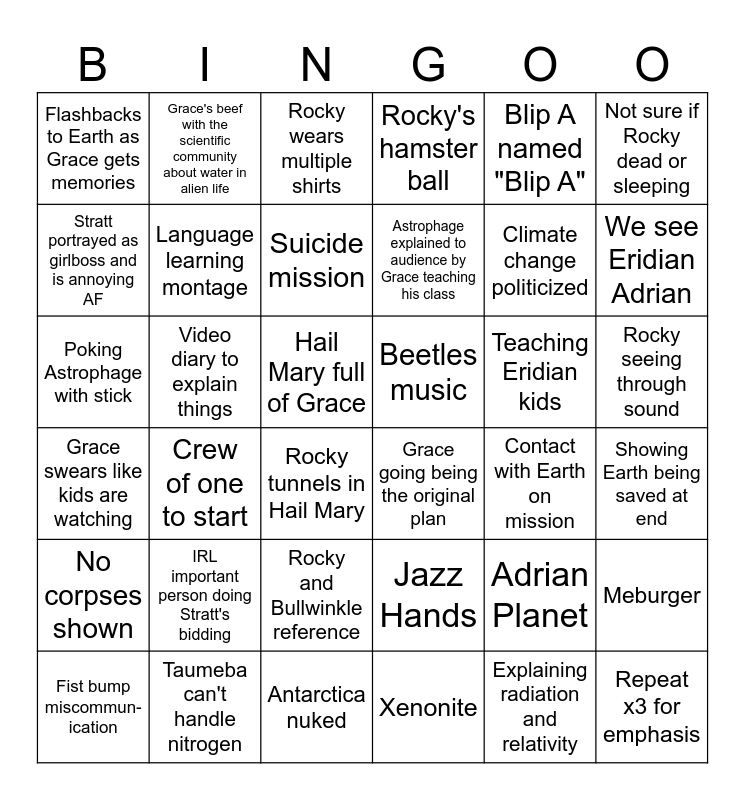 | B | I | N | G | O | O |
|---|---|---|---|---|---|
| Flashbacks to Earth as Grace gets memories | Grace's beef with the scientific community about water in alien life | Rocky wears multiple shirts | Rocky's hamster ball | Blip A named "Blip A" | Not sure if Rocky dead or sleeping |
| Stratt portrayed as girlboss and is annoying AF | Language learning montage | Suicide mission | Astrophage explained to audience by Grace teaching his class | Climate change politicized | We see Eridian Adrian |
| Poking Astrophage with stick | Video diary to explain things | Hail Mary full of Grace | Beetles music | Teaching Eridian kids | Rocky seeing through sound |
| Grace swears like kids are watching | Crew of one to start | Rocky tunnels in Hail Mary | Grace going being the original plan | Contact with Earth on mission | Showing Earth being saved at end |
| No corpses shown | IRL important person doing Stratt's bidding | Rocky and Bullwinkle reference | Jazz Hands | Adrian Planet | Meburger |
| Fist bump miscommunication | Taumeba can't handle nitrogen | Antarctica nuked | Xenonite | Explaining radiation and relativity | Repeat x3 for emphasis |